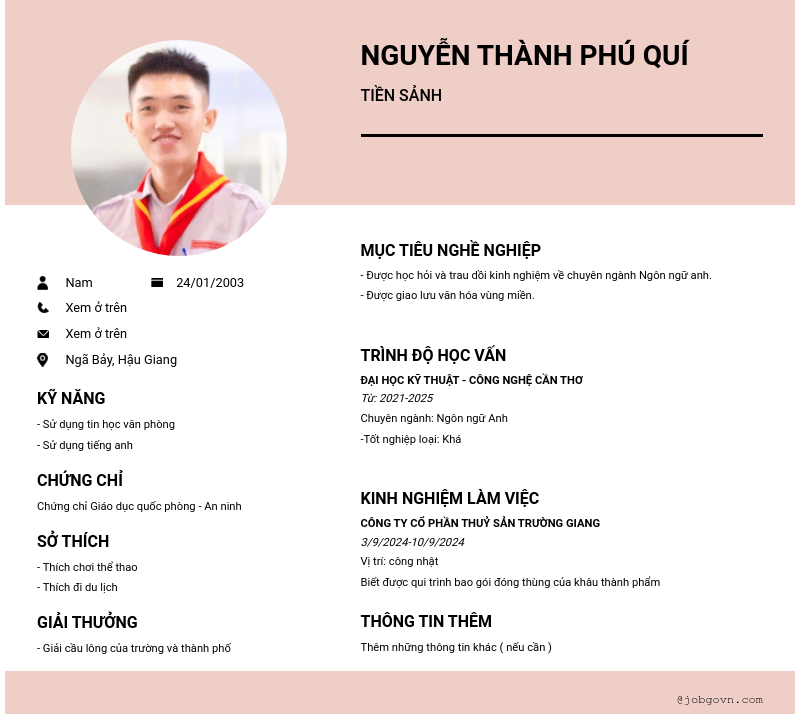 NGUYỄN THÀNH PHÚ QUÍ

TIỀN SẢNH

Nam

24/01/2003

Xem ở trên

Xem ở trên

Ngã Bảy, Hậu Giang

KỸ NĂNG

- Sử dụng tin học văn phòng
- Sử dụng tiếng anh

CHỨNG CHỈ

Chứng chỉ Giáo dục quốc phòng - An ninh

SỞ THÍCH

- Thích chơi thể thao
- Thích đi du lịch

GIẢI THƯỞNG

- Giải cầu lông của trường và thành phố

MỤC TIÊU NGHỀ NGHIỆP

- Được học hỏi và trau dồi kinh nghiệm về chuyên ngành Ngôn ngữ anh.
- Được giao lưu văn hóa vùng miền.

TRÌNH ĐỘ HỌC VẤN

ĐẠI HỌC KỸ THUẬT - CÔNG NGHỆ CẦN THƠ

Từ: 2021-2025

Chuyên ngành: Ngôn ngữ Anh

-Tốt nghiệp loại: Khá

KINH NGHIỆM LÀM VIỆC

CÔNG TY CỔ PHẦN THUỶ SẢN TRƯỜNG GIANG

3/9/2024-10/9/2024

Vị trí: công nhật

Biết được qui trình bao gói đóng thùng của khâu thành phẩm

THÔNG TIN THÊM

Thêm những thông tin khác ( nếu cần )

@jobgovn.com